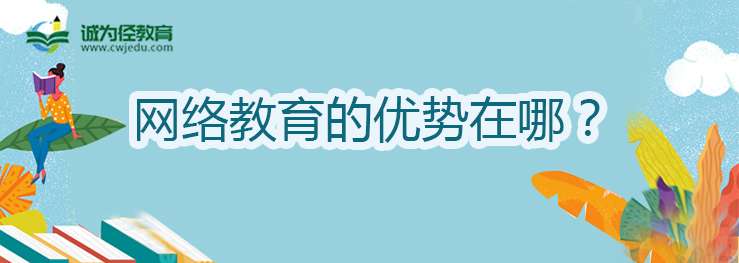 诚为径教育
www.cwjedu.com

网络教育的优势在哪？